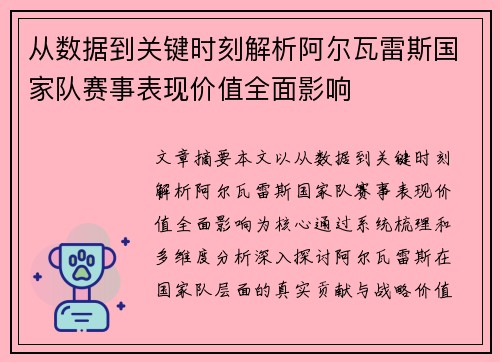 从数据到关键时刻解析阿尔瓦雷斯国家队赛事表现价值全面影响

文章摘要本文以从数据到关键时刻解析阿尔瓦雷斯国家队赛事表现价值全面影响为核心通过系统梳理和多维度分析深入探讨阿尔瓦雷斯在国家队层面的真实贡献与战略价值